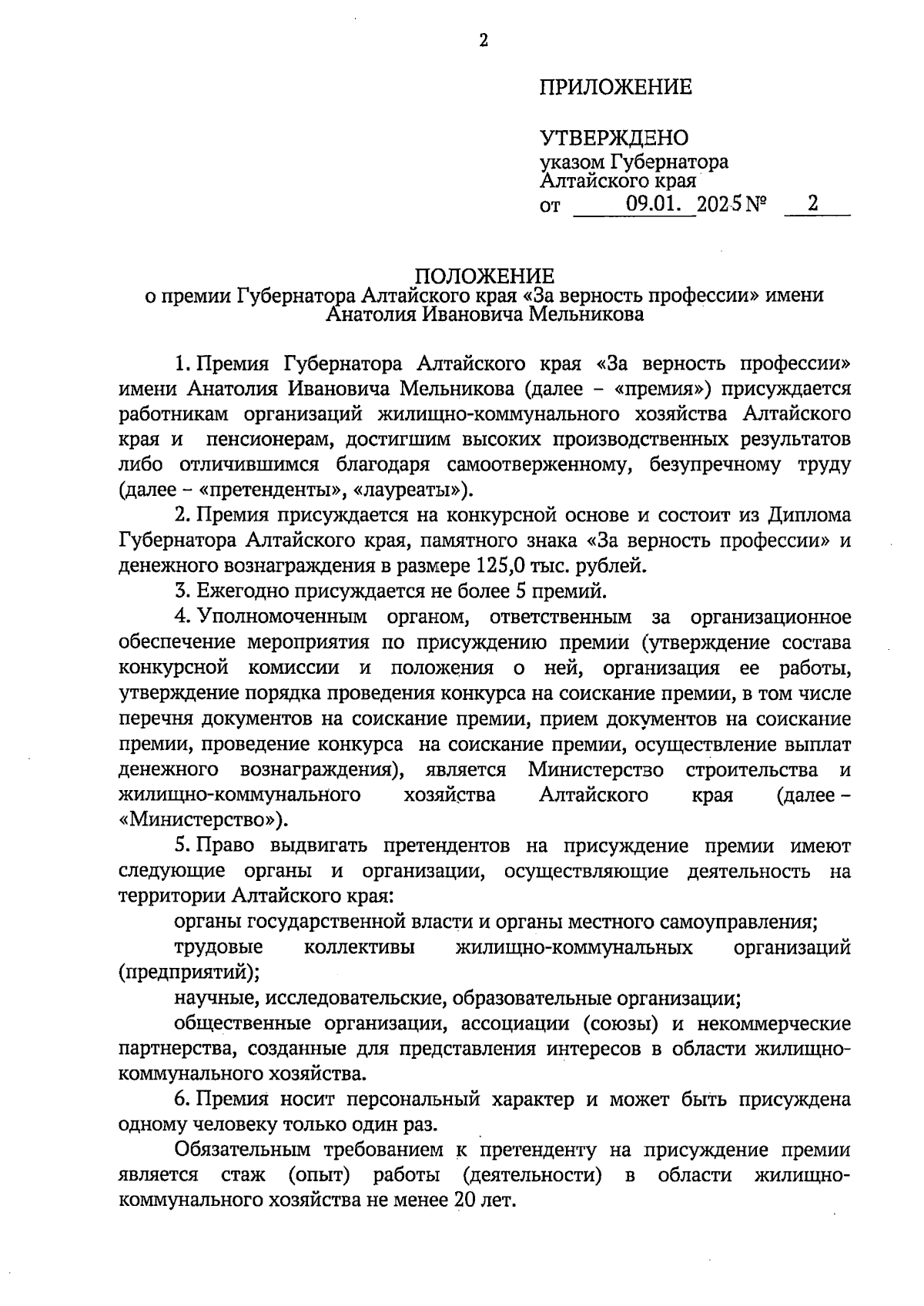 2

ПРИЛОЖЕНИЕ

УТВЕРЖДЕНО
указом Губернатора
Алтайского края
от 09.01. 2025 № 2

ПОЛОЖЕНИЕ
о премии Губернатора Алтайского края «За верность профессии» имени Анатолия Ивановича Мельникова

1. Премия Губернатора Алтайского края «За верность профессии» имени Анатолия Ивановича Мельникова (далее – «премия») присуждается работникам организаций жилищно-коммунального хозяйства Алтайского края и пенсионерам, достигшим высоких производственных результатов либо отличившимся благодаря самоотверженному, безупречному труду (далее – «претенденты», «лауреаты»).

2. Премия присуждается на конкурсной основе и состоит из Диплома Губернатора Алтайского края, памятного знака «За верность профессии» и денежного вознаграждения в размере 125,0 тыс. рублей.

3. Ежегодно присуждается не более 5 премий.

4. Уполномоченным органом, ответственным за организационное обеспечение мероприятия по присуждению премии (утверждение состава конкурсной комиссии и положения о ней, организация ее работы, утверждение порядка проведения конкурса на соискание премии, в том числе перечня документов на соискание премии, прием документов на соискание премии, проведение конкурса на соискание премии, осуществление выплат денежного вознаграждения), является Министерство строительства и жилищно-коммунального хозяйства Алтайского края (далее – «Министерство»).

5. Право выдвигать претендентов на присуждение премии имеют следующие органы и организации, осуществляющие деятельность на территории Алтайского края:

органы государственной власти и органы местного самоуправления;

трудовые коллективы жилищно-коммунальных организаций (предприятий);

научные, исследовательские, образовательные организации;

общественные организации, ассоциации (союзы) и некоммерческие партнерства, созданные для представления интересов в области жилищно-коммунального хозяйства.

6. Премия носит персональный характер и может быть присуждена одному человеку только один раз.

Обязательным требованием к претенденту на присуждение премии является стаж (опыт) работы (деятельности) в области жилищно-коммунального хозяйства не менее 20 лет.